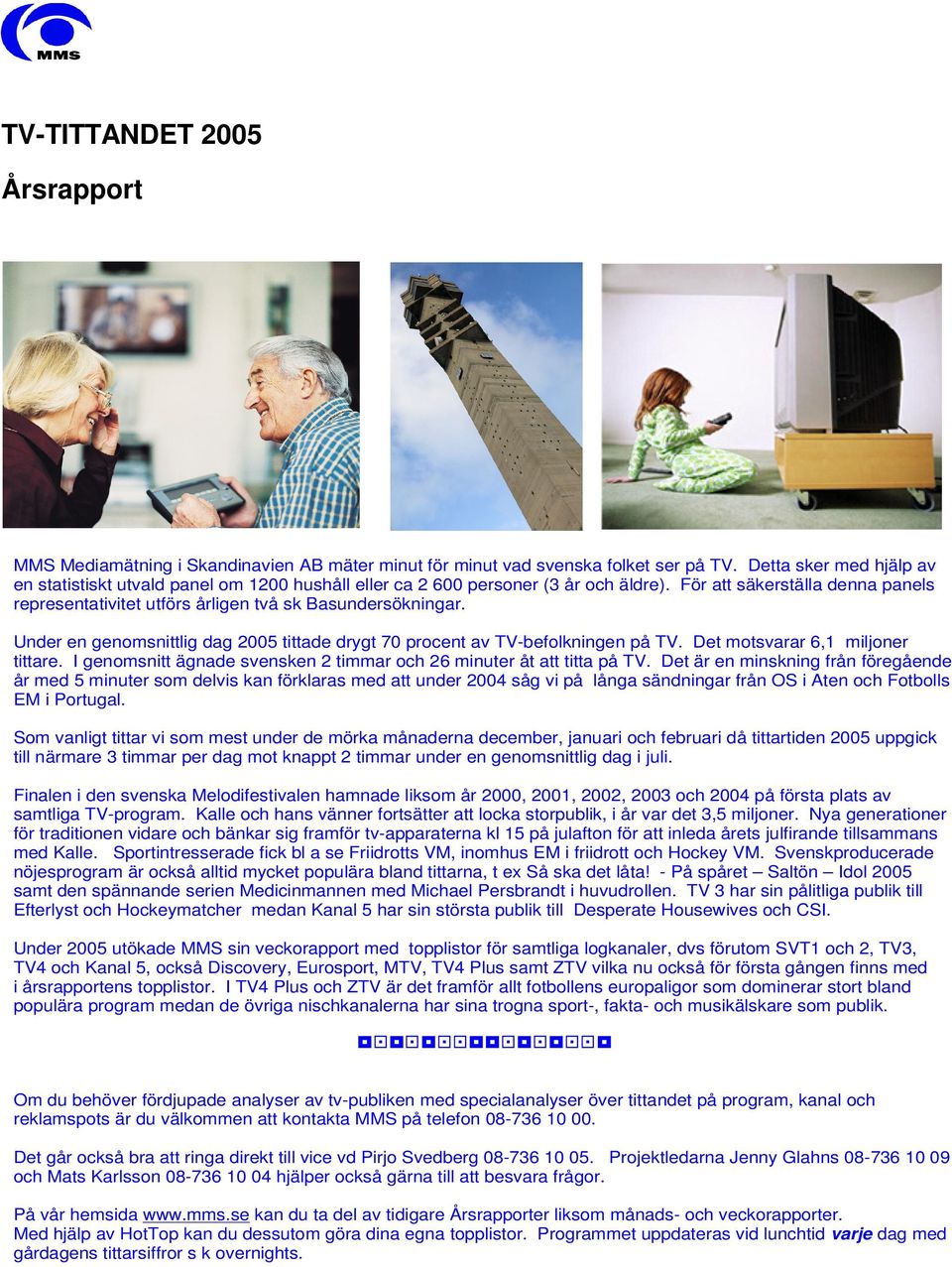 MMS

TV-TITTANDET 2005

Årsrapport

MMS Mediamätning i Skandinavien AB mäter minut för minut vad svenska folket ser på TV. Detta sker med hjälp av en statistiskt utvald panel om 1200 hushåll eller ca 2 600 personer (3 år och äldre). För att säkerställa denna panels representativitet utförs årligen två sk Basundersökningar.

Under en genomsnittlig dag 2005 tittade drygt 70 procent av TV-befolkningen på TV. Det motsvarar 6,1 miljoner tittare. I genomsnitt ägnade svensken 2 timmar och 26 minuter åt att titta på TV. Det är en minskning från föregående år med 5 minuter som delvis kan förklaras med att under 2004 såg vi på långa sändningar från OS i Aten och Fotbolls EM i Portugal.

Som vanligt tittar vi som mest under de mörka månaderna december, januari och februari då tittartiden 2005 uppgick till närmare 3 timmar per dag mot knappt 2 timmar under en genomsnittlig dag i juli.

Finalen i den svenska Melodifestivalen hamnade liksom år 2000, 2001, 2002, 2003 och 2004 på första plats av samtliga TV-program. Kalle och hans vänner fortsätter att locka storpublik, i år var det 3,5 miljoner. Nya generationer för traditionen vidare och bänkar sig framför tv-apparaterna kl 15 på julafton för att inleda årets julfirande tillsammans med Kalle. Sportintresserade fick bl a se Friidrotts VM, inomhus EM i friidrott och Hockey VM. Svenskproducerade nöjesprogram är också alltid mycket populära bland tittarna, t ex Så ska det låta! - På spåret – Saltön – Idol 2005 samt den spännande serien Medicinmannen med Michael Persbrandt i huvudrollen. TV 3 har sin pålitliga publik till Efterlyst och Hockeymatcher medan Kanal 5 har sin största publik till Desperate Housewives och CSI.

Under 2005 utökade MMS sin veckorapport med topplistor för samtliga logkanaler, dvs förutom SVT1 och 2, TV3, TV4 och Kanal 5, också Discovery, Eurosport, MTV, TV4 Plus samt ZTV vilka nu också för första gången finns med i årsrapportens topplistor. I TV4 Plus och ZTV är det framför allt fotbollens europaligor som dominerar stort bland populära program medan de övriga nischkanalerna har sina trogna sport-, fakta- och musikälskare som publik.

Om du behöver fördjupade analyser av tv-publiken med specialanalyser över tittandet på program, kanal och reklamspots är du välkommen att kontakta MMS på telefon 08-736 10 00.

Det går också bra att ringa direkt till vice vd Pirjo Svedberg 08-736 10 05. Projektledarna Jenny Glahns 08-736 10 09 och Mats Karlsson 08-736 10 04 hjälper också gärna till att besvara frågor.

På vår hemsida www.mms.se kan du ta del av tidigare Årsrapporter liksom månads- och veckorapporter.
Med hjälp av HotTop kan du dessutom göra dina egna topplistor. Programmet uppdateras vid lunchtid varje dag med gårdagens tittarsiffror s k overnights.